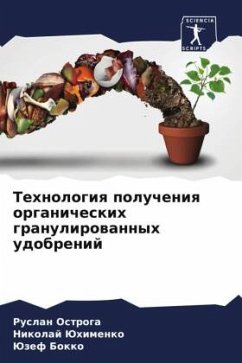 SCIENCIA SCRIPTS

Технология получения органических гранулированных удобрений

Руслан Острога
Николай Юхименко
Юзеф Бокко